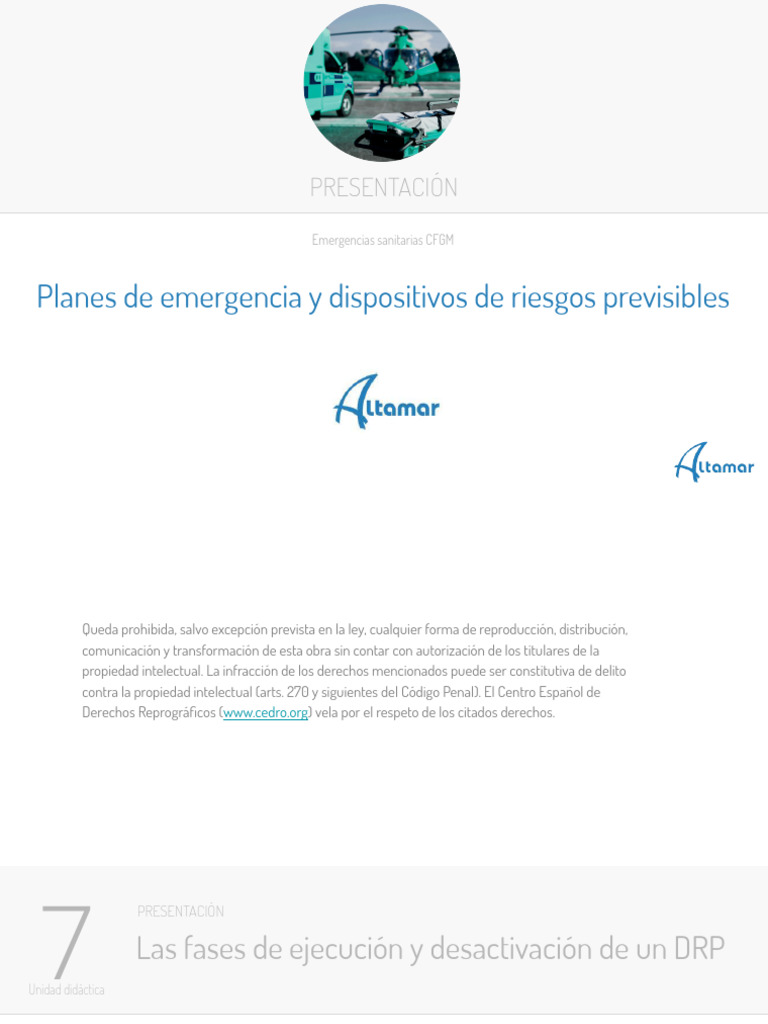 PRESENTACIÓN

Emergencias sanitarias CFGM

Planes de emergencia y dispositivos de riesgos previsibles

Altamar

Altamar

Queda prohibida, salvo excepción prevista en la ley, cualquier forma de reproducción, distribución, comunicación y transformación de esta obra sin contar con autorización de los titulares de la propiedad intelectual. La infracción de los derechos mencionados puede ser constitutiva de delito contra la propiedad intelectual (arts. 270 y siguientes del Código Penal). El Centro Español de Derechos Reprográficos (www.cedro.org) vela por el respeto de los citados derechos.

7
Unidad didáctica

PRESENTACIÓN

Las fases de ejecución y desactivación de un DRP